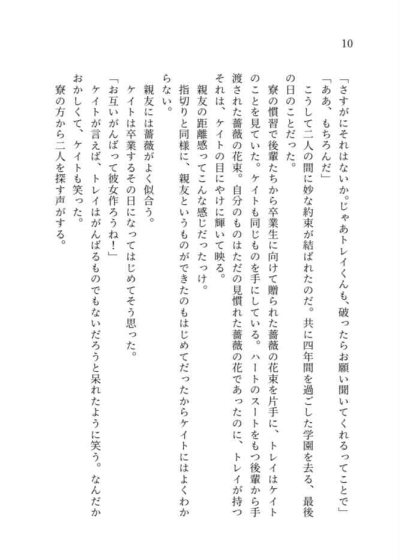 10

「さすがにそれはないか。じゃあトレイくんも、破ったらお願い聞いてくれるってことで」
「ああ、もちろんだ」
　こうして二人の間に妙な約束が結ばれたのだ。共に四年間を過ごした学園を去る、最後の日のことだった。
　寮の慣習で後輩たちから卒業生に向けて贈られた薔薇の花束を片手に、トレイはケイトのことを見ていた。ケイトも同じものを手にしている。ハートのスートをもつ後輩から手渡された薔薇の花束。自分のものはただの見慣れた薔薇の花であったのに、トレイが持つそれは、ケイトの目にやけに輝いて映る。
　親友の距離感ってこんな感じだったっけ。
　指切りと同様に、親友というものができたのもはじめてだったからケイトにはよくわからない。
　親友には薔薇がよく似合う。
　ケイトは卒業するその日になってはじめてそう思った。
「お互いがんばって彼女作ろうね！」
　ケイトが言えば、トレイはがんばるものでもないだろうと呆れたように笑う。なんだかおかしくて、ケイトも笑った。
　寮の方から二人を探す声がする。